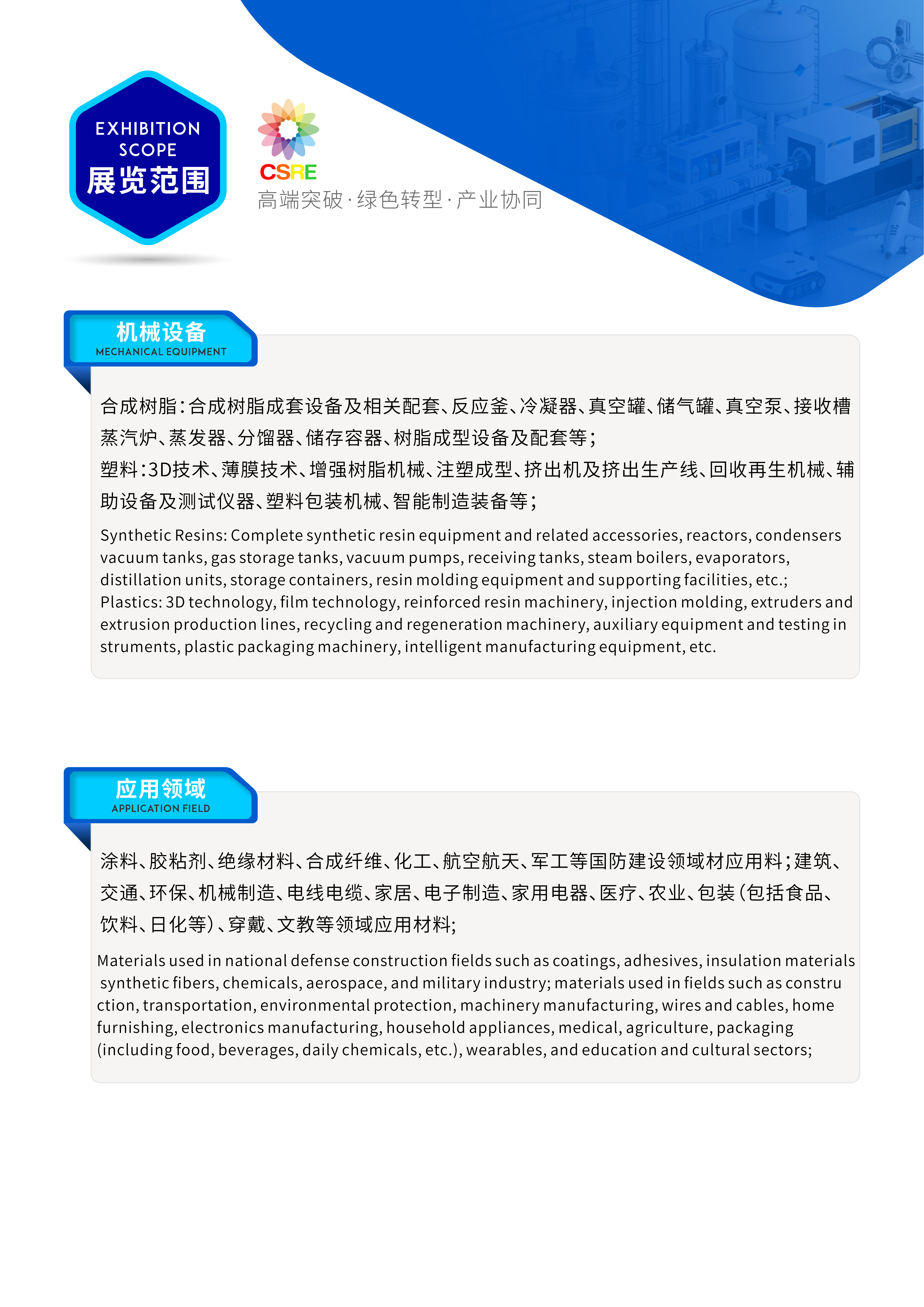 EXHIBITION SCOPE
展览范围

CSRE
高端突破·绿色转型·产业协同

机械设备
MECHANICAL EQUIPMENT

合成树脂：合成树脂成套设备及相关配套、反应釜、冷凝器、真空罐、储气罐、真空泵、接收槽蒸汽炉、蒸发器、分馏器、储存容器、树脂成型设备及配套等；
塑料：3D技术、薄膜技术、增强树脂机械、注塑成型、挤出机及挤出生产线、回收再生机械、辅助设备及测试仪器、塑料包装机械、智能制造装备等；

Synthetic Resins: Complete synthetic resin equipment and related accessories, reactors, condensers vacuum tanks, gas storage tanks, vacuum pumps, receiving tanks, steam boilers, evaporators, distillation units, storage containers, resin molding equipment and supporting facilities, etc.;
Plastics: 3D technology, film technology, reinforced resin machinery, injection molding, extruders and extrusion production lines, recycling and regeneration machinery, auxiliary equipment and testing in struments, plastic packaging machinery, intelligent manufacturing equipment, etc.

应用领域
APPLICATION FIELD

涂料、胶粘剂、绝缘材料、合成纤维、化工、航空航天、军工等国防建设领域材应用料；建筑、交通、环保、机械制造、电线电缆、家居、电子制造、家用电器、医疗、农业、包装（包括食品、饮料、日化等）、穿戴、文教等领域应用材料；

Materials used in national defense construction fields such as coatings, adhesives, insulation materials synthetic fibers, chemicals, aerospace, and military industry; materials used in fields such as constru ction, transportation, environmental protection, machinery manufacturing, wires and cables, home furnishing, electronics manufacturing, household appliances, medical, agriculture, packaging (including food, beverages, daily chemicals, etc.), wearables, and education and cultural sectors;